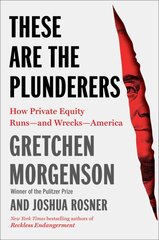 THESE ARE THE PLUNDERERS

How Private Equity Runs—and Wrecks—America

GRETCHEN MORGENSON

Winner of the Pulitzer Prize

AND JOSHUA ROSNER

New York Times bestselling authors of Reckless Endangerment